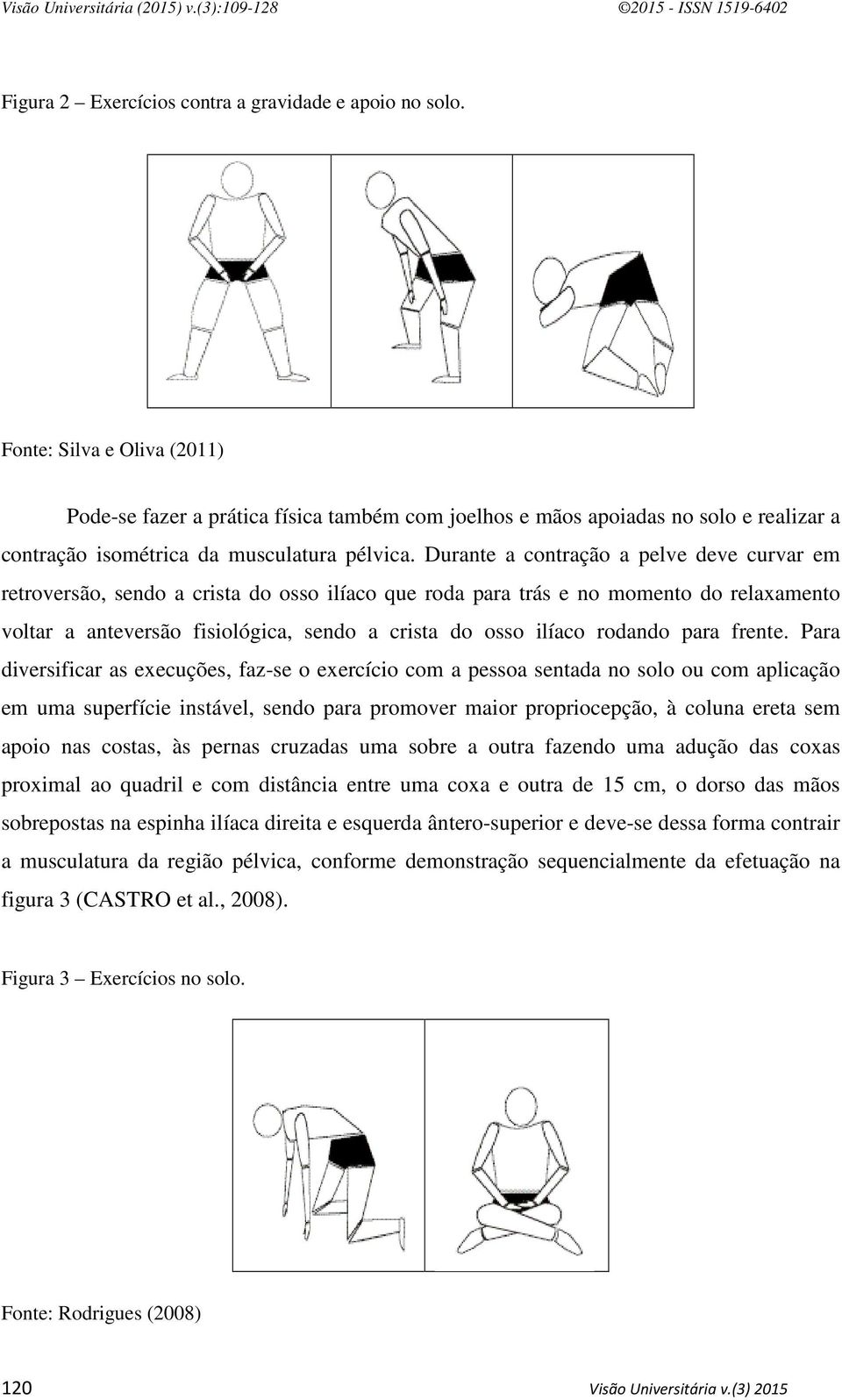 Visão Universitária (2015) v.(3):109-128 ©2015 - ISSN 1519-6402

Figura 2 – Exercícios contra a gravidade e apoio no solo.

Fonte: Silva e Oliva (2011)

Pode-se fazer a prática física também com joelhos e mãos apoiadas no solo e realizar a contração isométrica da musculatura pélvica. Durante a contração a pelve deve curvar em retroversão, sendo a crista do osso ilíaco que roda para trás e no momento do relaxamento voltar a anteversão fisiológica, sendo a crista do osso ilíaco rodando para frente. Para diversificar as execuções, faz-se o exercício com a pessoa sentada no solo ou com aplicação em uma superfície instável, sendo para promover maior propriocepção, à coluna ereta sem apoio nas costas, às pernas cruzadas uma sobre a outra fazendo uma adução das coxas proximal ao quadril e com distância entre uma coxa e outra de 15 cm, o dorso das mãos sobrepostas na espinha ilíaca direita e esquerda ântero-superior e deve-se dessa forma contrair a musculatura da região pélvica, conforme demonstração sequencialmente da efetuação na figura 3 (CASTRO et al., 2008).

Figura 3 – Exercícios no solo.

Fonte: Rodrigues (2008)

120 Visão Universitária v.(3) 2015